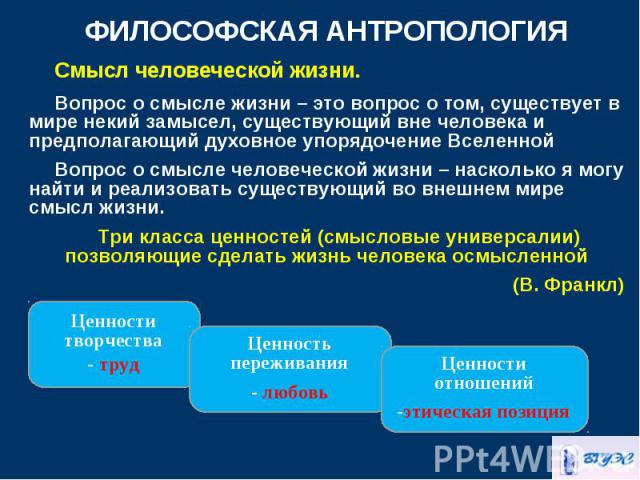 ФИЛОСОФСКАЯ АНТРОПОЛОГИЯ

Смысл человеческой жизни.

Вопрос о смысле жизни – это вопрос о том, существует в мире некий замысел, существующий вне человека и предполагающий духовное упорядочение Вселенной

Вопрос о смысле человеческой жизни – насколько я могу найти и реализовать существующий во внешнем мире смысл жизни.

Три класса ценностей (смысловые универсалии) позволяющие сделать жизнь человека осмысленной

(В. Франкл)

Ценности творчества
- труд

Ценность переживания
- любовь

Ценности отношений
-этическая позиция

PPt4WEB

ВГУЭС